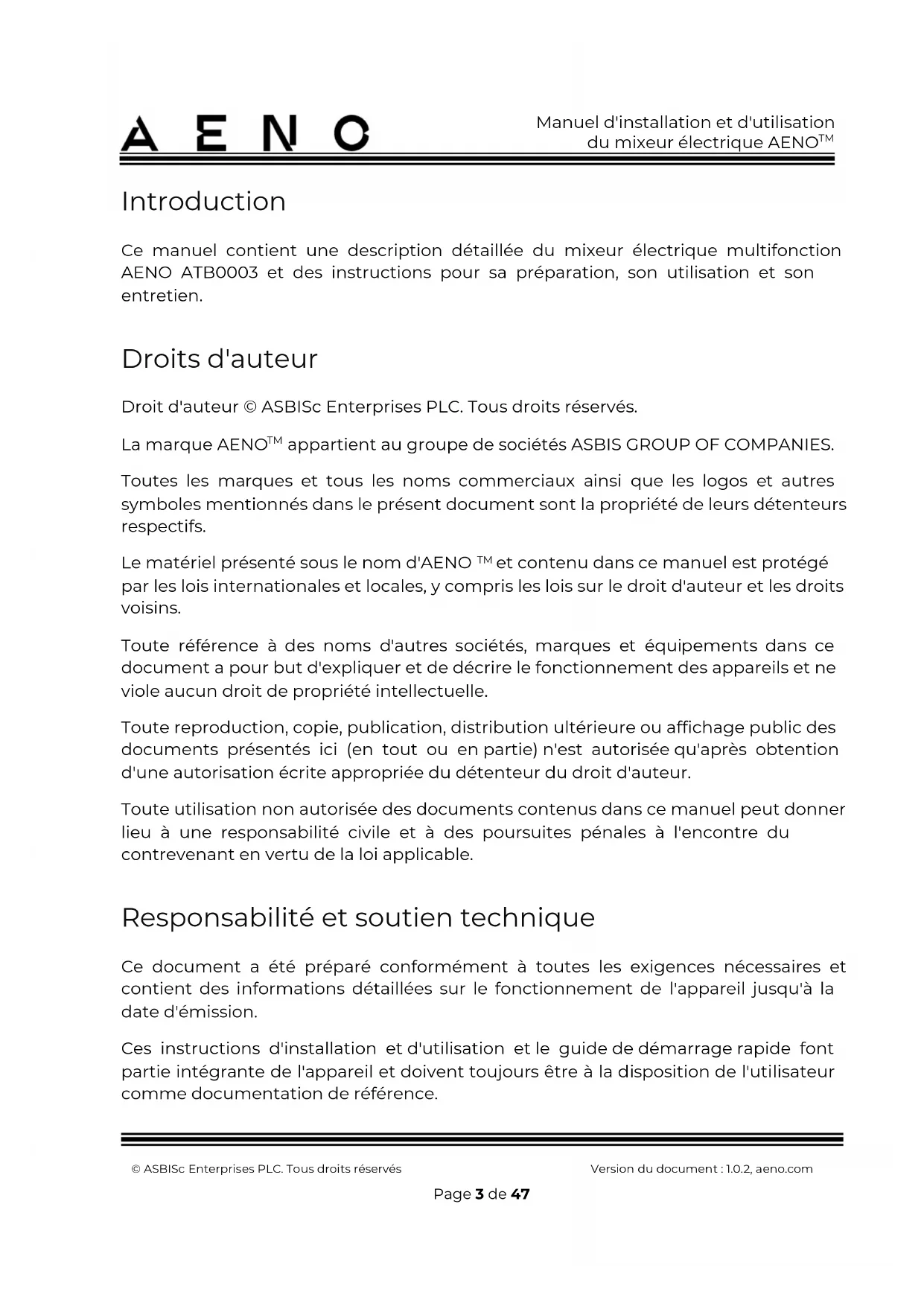 AENO

Manuel d'installation et d'utilisation du mixeur électrique AENO™

Introduction

Ce manuel contient une description détaillée du mixeur électrique multifonction AENO ATB0003 et des instructions pour sa préparation, son utilisation et son entretien.

Droits d'auteur

Droit d'auteur © ASBISc Enterprises PLC. Tous droits réservés.

La marque AENO™ appartient au groupe de sociétés ASBIS GROUP OF COMPANIES.

Toutes les marques et tous les noms commerciaux ainsi que les logos et autres symboles mentionnés dans le présent document sont la propriété de leurs détenteurs respectifs.

Le matériel présenté sous le nom d'AENO ™ et contenu dans ce manuel est protégé par les lois internationales et locales, y compris les lois sur le droit d'auteur et les droits voisins.

Toute référence à des noms d'autres sociétés, marques et équipements dans ce document a pour but d'expliquer et de décrire le fonctionnement des appareils et ne viole aucun droit de propriété intellectuelle.

Toute reproduction, copie, publication, distribution ultérieure ou affichage public des documents présentés ici (en tout ou en partie) n'est autorisée qu'après obtention d'une autorisation écrite appropriée du détenteur du droit d'auteur.

Toute utilisation non autorisée des documents contenus dans ce manuel peut donner lieu à une responsabilité civile et à des poursuites pénales à l'encontre du contrevenant en vertu de la loi applicable.

Responsabilité et soutien technique

Ce document a été préparé conformément à toutes les exigences nécessaires et contient des informations détaillées sur le fonctionnement de l'appareil jusqu'à la date d'émission.

Ces instructions d'installation et d'utilisation et le guide de démarrage rapide font partie intégrante de l'appareil et doivent toujours être à la disposition de l'utilisateur comme documentation de référence.

© ASBISc Enterprises PLC. Tous droits réservés

Version du document : 1.0.2, aeno.com

Page 3 de 47